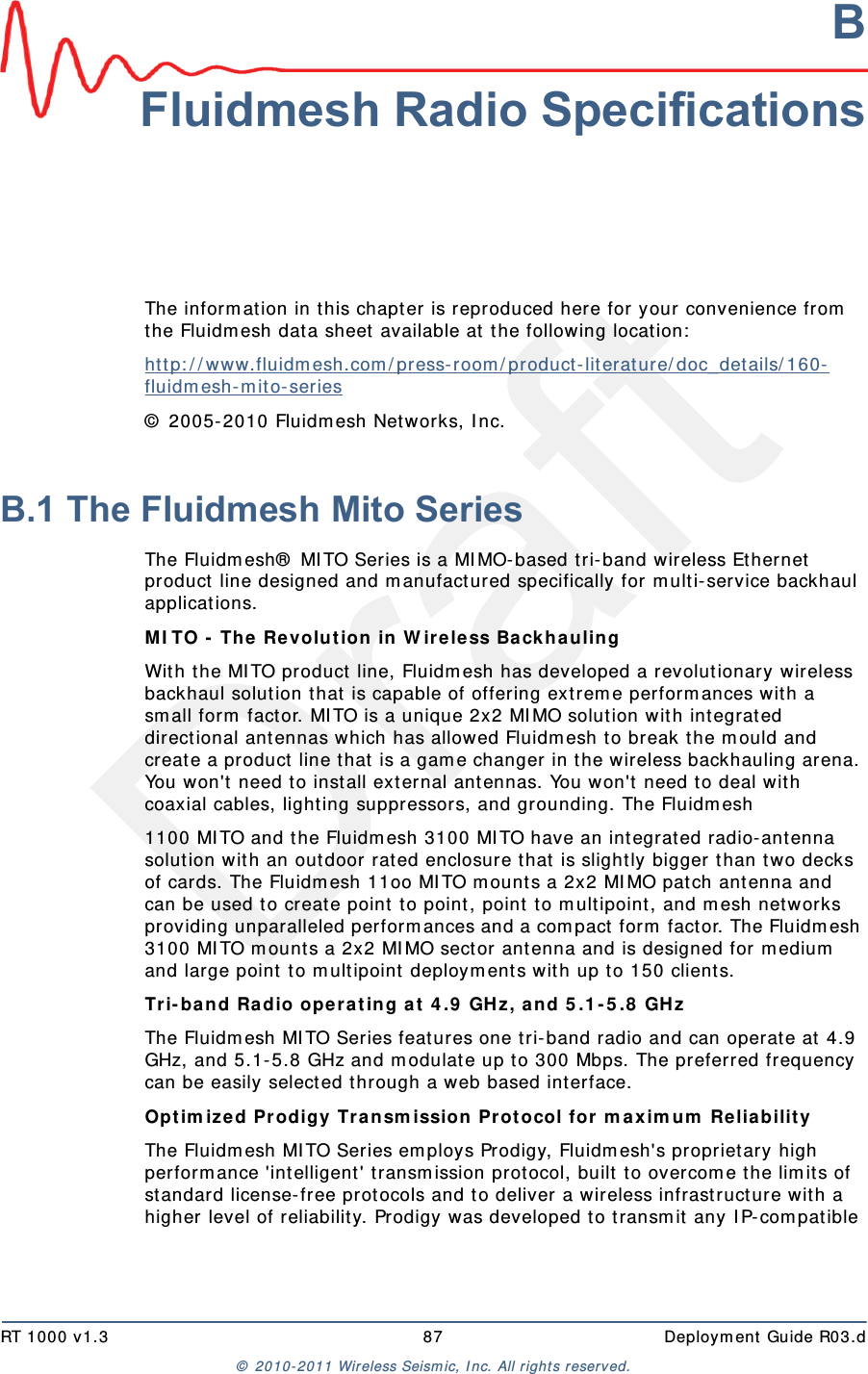 B

Fluidmesh Radio Specifications

The information in this chapter is reproduced here for your convenience from the Fluidmesh data sheet available at the following location:

http://www.fluidmesh.com/press-room/product-literature/doc_details/160-fluidmesh-mito-series

© 2005-2010 Fluidmesh Networks, Inc.

B.1 The Fluidmesh Mito Series

The Fluidmesh® MITO Series is a MIMO-based tri-band wireless Ethernet product line designed and manufactured specifically for multi-service backhaul applications.

MITO - The Revolution in Wireless Backhauling

With the MITO product line, Fluidmesh has developed a revolutionary wireless backhaul solution that is capable of offering extreme performances with a small form factor. MITO is a unique 2x2 MIMO solution with integrated directional antennas which has allowed Fluidmesh to break the mould and create a product line that is a game changer in the wireless backhauling arena. You won't need to install external antennas. You won't need to deal with coaxial cables, lighting suppressors, and grounding. The Fluidmesh

1100 MITO and the Fluidmesh 3100 MITO have an integrated radio-antenna solution with an outdoor rated enclosure that is slightly bigger than two decks of cards. The Fluidmesh 11oo MITO mounts a 2x2 MIMO patch antenna and can be used to create point to point, point to multipoint, and mesh networks providing unparalleled performances and a compact form factor. The Fluidmesh 3100 MITO mounts a 2x2 MIMO sector antenna and is designed for medium and large point to multipoint deployments with up to 150 clients.

Tri-band Radio operating at 4.9 GHz, and 5.1-5.8 GHz

The Fluidmesh MITO Series features one tri-band radio and can operate at 4.9 GHz, and 5.1-5.8 GHz and modulate up to 300 Mbps. The preferred frequency can be easily selected through a web based interface.

Optimized Prodigy Transmission Protocol for maximum Reliability

The Fluidmesh MITO Series employs Prodigy, Fluidmesh's proprietary high performance 'intelligent' transmission protocol, built to overcome the limits of standard license-free protocols and to deliver a wireless infrastructure with a higher level of reliability. Prodigy was developed to transmit any IP-compatible

Draft

RT 1000 v1.3 87 Deployment Guide R03.d

© 2010-2011 Wireless Seismic, Inc. All rights reserved.